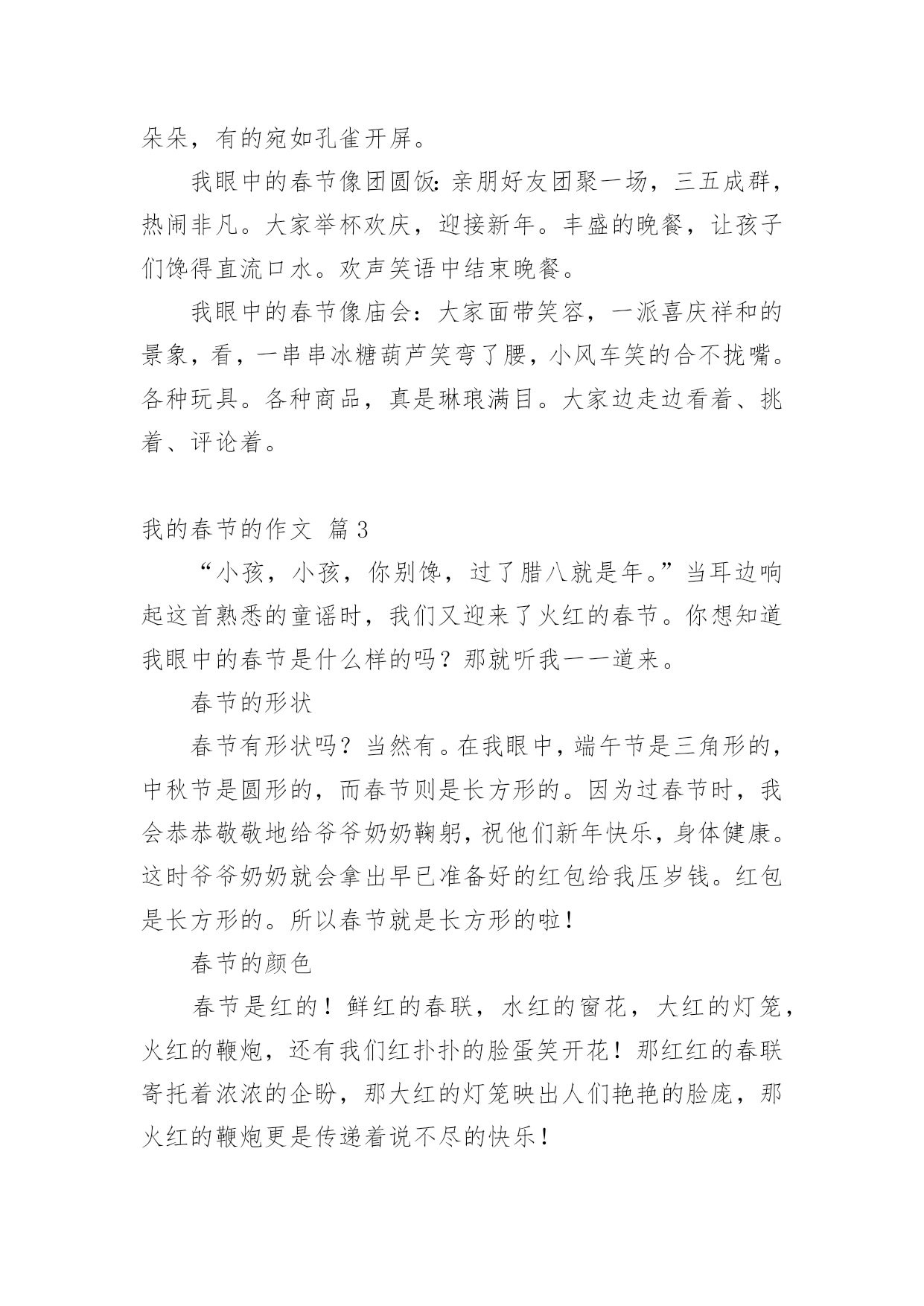 朵朵，有的宛如孔雀开屏。

我眼中的春节像团圆饭：亲朋好友团聚一场，三五成群，热闹非凡。大家举杯欢庆，迎接新年。丰盛的晚餐，让孩子们馋得直流口水。欢声笑语中结束晚餐。

我眼中的春节像庙会：大家面带笑容，一派喜庆祥和的景象，看，一串串冰糖葫芦笑弯了腰，小风车笑的合不拢嘴。各种玩具。各种商品，真是琳琅满目。大家边走边看着、挑着、评论着。

我的春节的作文 篇3

“小孩，小孩，你别馋，过了腊八就是年。”当耳边响起这首熟悉的童谣时，我们又迎来了火红的春节。你想知道我眼中的春节是什么样的吗？那就听我一一道来。

春节的形状

春节有形状吗？当然有。在我眼中，端午节是三角形的，中秋节是圆形的，而春节则是长方形的。因为过春节时，我会恭恭敬敬地给爷爷奶奶鞠躬，祝他们新年快乐，身体健康。这时爷爷奶奶就会拿出早已准备好的红包给我压岁钱。红包是长方形的。所以春节就是长方形的啦！

春节的颜色

春节是红的！鲜红的春联，水红的窗花，大红的灯笼，火红的鞭炮，还有我们红扑扑的脸蛋笑开花！那红红的春联寄托着浓浓的企盼，那大红的灯笼映出人们艳艳的脸庞，那火红的鞭炮更是传递着说不尽的快乐！